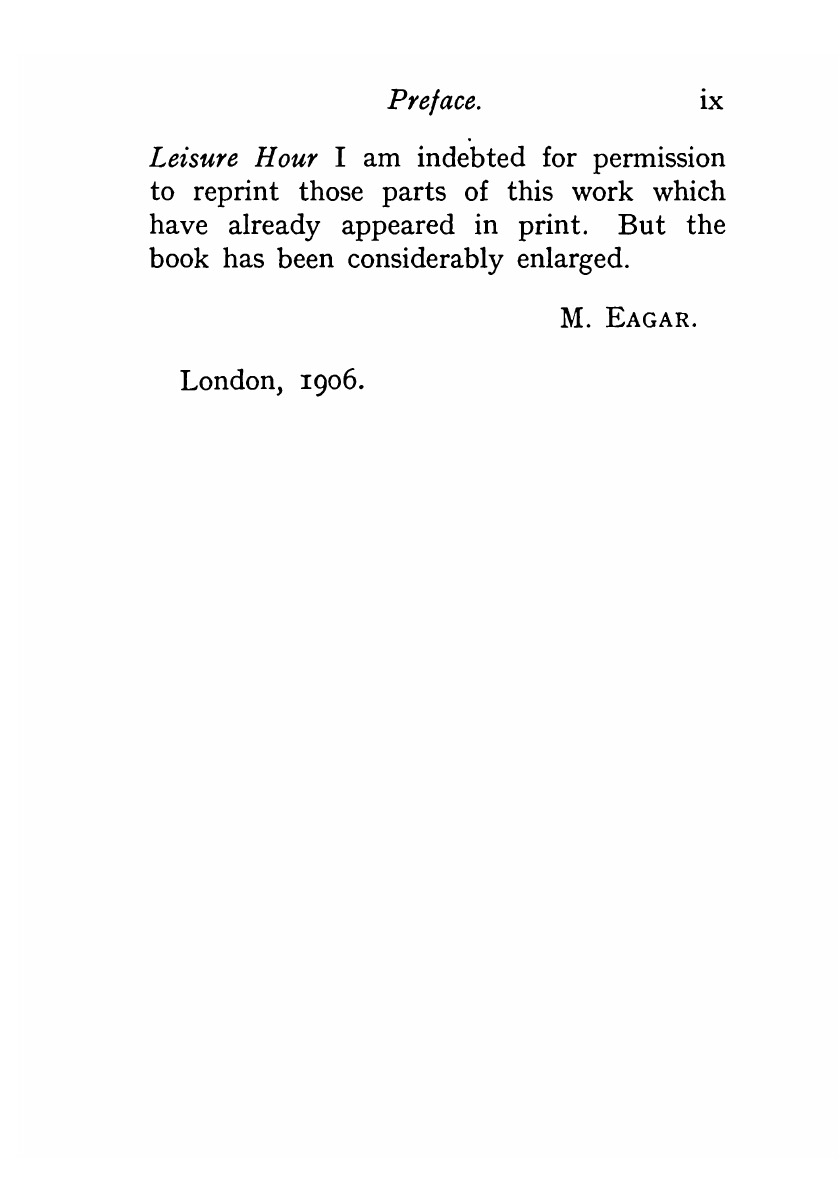 Preface. ix

Leisure Hour I am indebted for permission to reprint those parts of this work which have already appeared in print. But the book has been considerably enlarged.

M. EAGAR.

London, 1906.